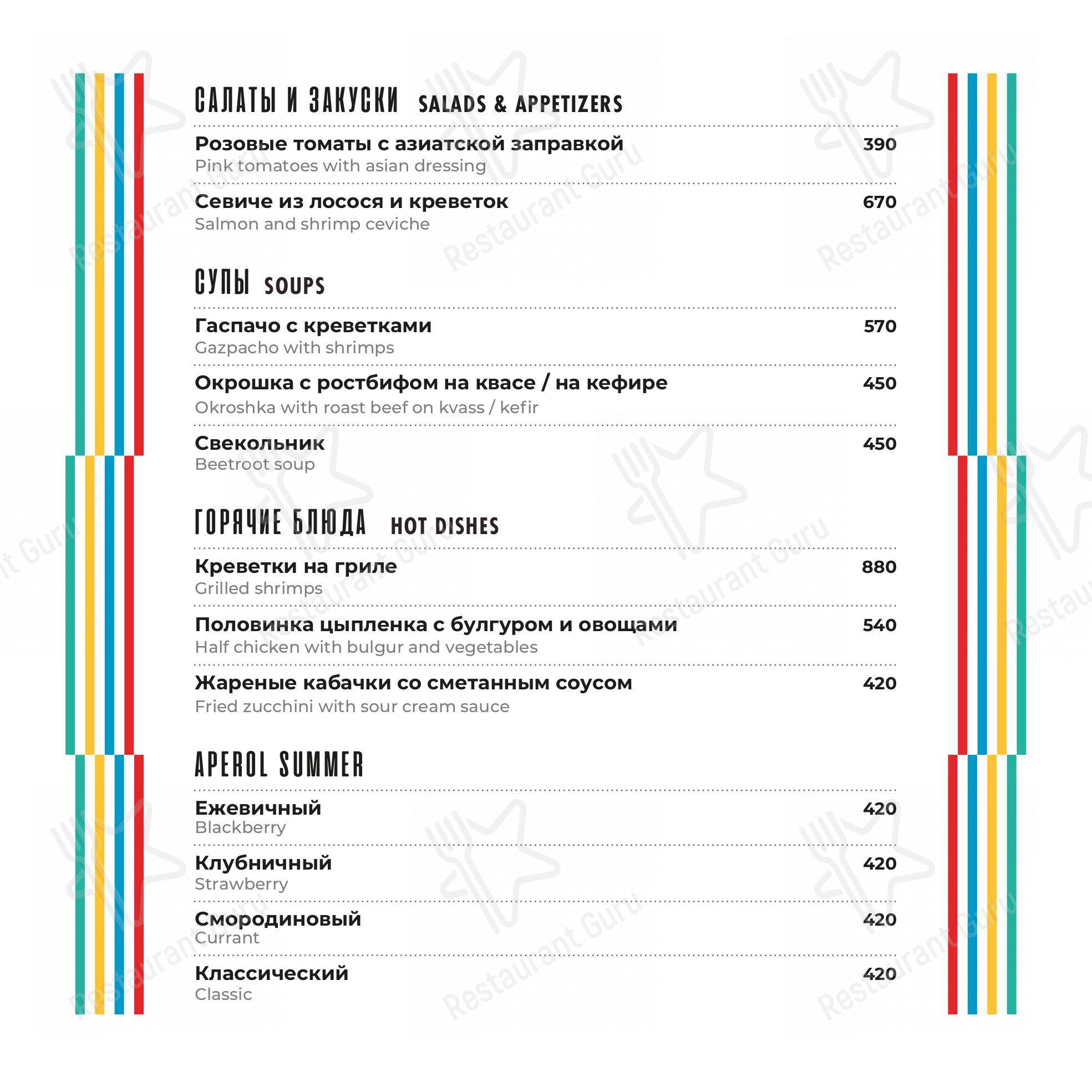 САЛАТЫ И ЗАКУСКИ SALADS & APPETIZERS

Розовые томаты с азиатской заправкой 390
Pink tomatoes with asian dressing

Севиче из лосося и креветок 670
Salmon and shrimp ceviche

СУПЫ SOUPS

Гаспачо с креветками 570
Gazpacho with shrimps

Окрошка с ростбифом на квасе / на кефире 450
Okroshka with roast beef on kvass / kefir

Свекольник 450
Beetroot soup

ГОРЯЧИЕ БЛЮДА HOT DISHES

Креветки на гриле 880
Grilled shrimps

Половинка цыпленка с булгуром и овощами 540
Half chicken with bulgur and vegetables

Жареные кабачки со сметанным соусом 420
Fried zucchini with sour cream sauce

APEROL SUMMER

Ежевичный 420
Blackberry

Клубничный 420
Strawberry

Смородиновый 420
Currant

Классический 420
Classic

Restaurant Guru